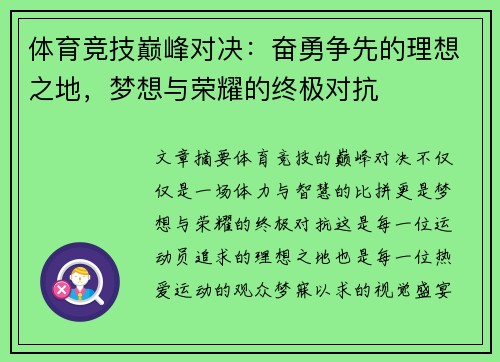 体育竞技巅峰对决：奋勇争先的理想之地，梦想与荣耀的终极对抗

文章摘要体育竞技的巅峰对决不仅仅是一场体力与智慧的比拼更是梦想与荣耀的终极对抗这是每一位运动员追求的理想之地也是每一位热爱运动的观众梦寐以求的视觉盛宴